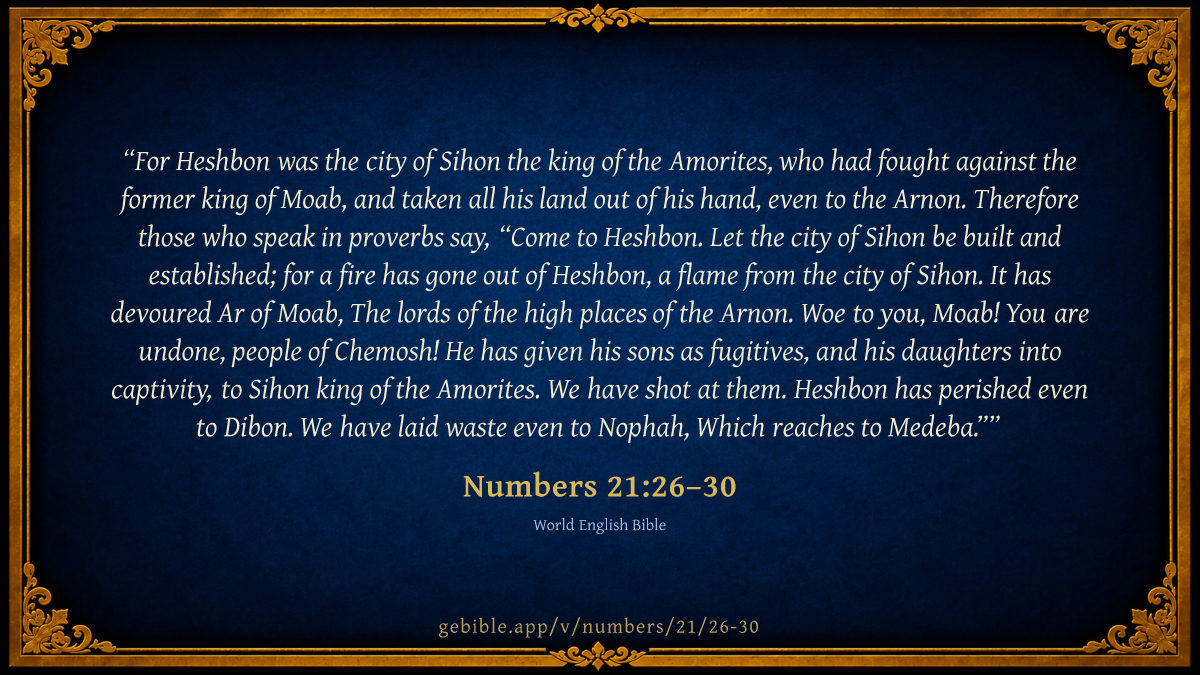 "For Heshbon was the city of Sihon the king of the Amorites, who had fought against the former king of Moab, and taken all his land out of his hand, even to the Arnon. Therefore those who speak in proverbs say, "Come to Heshbon. Let the city of Sihon be built and established; for a fire has gone out of Heshbon, a flame from the city of Sihon. It has devoured Ar of Moab, The lords of the high places of the Arnon. Woe to you, Moab! You are undone, people of Chemosh! He has given his sons as fugitives, and his daughters into captivity, to Sihon king of the Amorites. We have shot at them. Heshbon has perished even to Dibon. We have laid waste even to Nophah, Which reaches to Medeba.""

Numbers 21:26–30

World English Bible

gebible.app/v/numbers/21/26-30